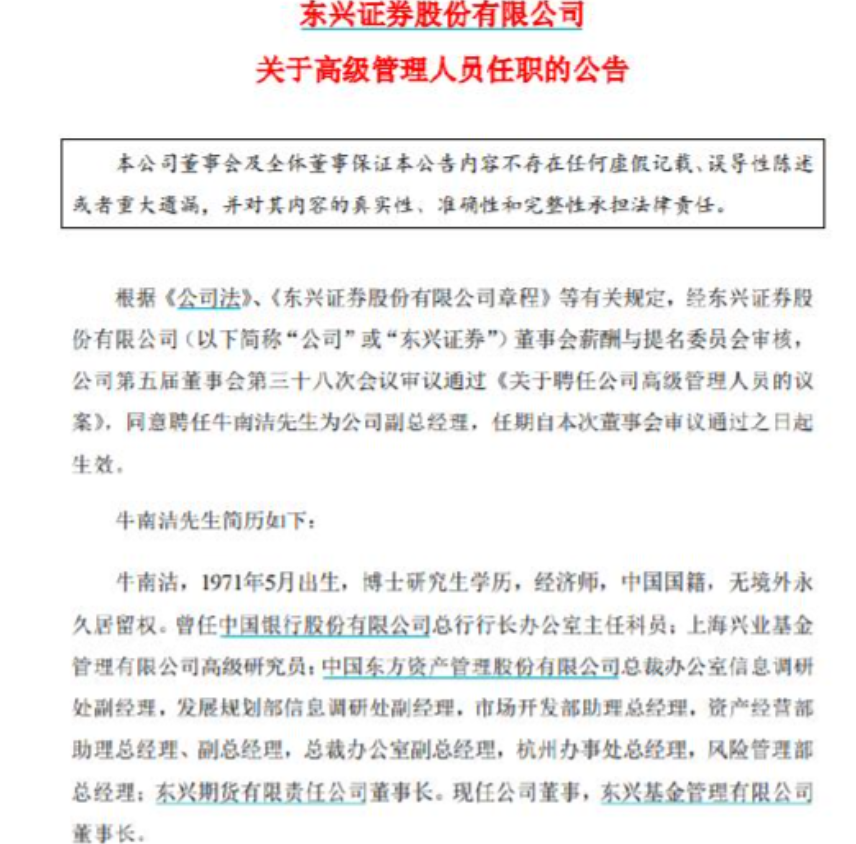 东兴证券股份有限公司
关于高级管理人员任职的公告

本公司董事会及全体董事保证本公告内容不存在任何虚假记载、误导性陈述或者重大遗漏，并对其内容的真实性、准确性和完整性承担法律责任。

根据《公司法》、《东兴证券股份有限公司章程》等有关规定，经东兴证券股份有限公司（以下简称“公司”或“东兴证券”）董事会薪酬与提名委员会审核，公司第五届董事会第三十八次会议审议通过《关于聘任公司高级管理人员的议案》，同意聘任牛南洁先生为公司副总经理，任期自本次董事会审议通过之日起生效。

牛南洁先生简历如下：

牛南洁，1971年5月出生，博士研究生学历，经济师，中国国籍，无境外永久居留权。曾任中国银行股份有限公司总行行长办公室主任科员；上海兴业基金管理有限公司高级研究员；中国东方资产管理股份有限公司总裁办公室信息调研处副经理，发展规划部信息调研处副经理，市场开发部助理总经理，资产经营部助理总经理、副总经理，总裁办公室副总经理，杭州办事处总经理，风险管理部总经理；东兴期货有限责任公司董事长。现任公司董事，东兴基金管理有限公司董事长。